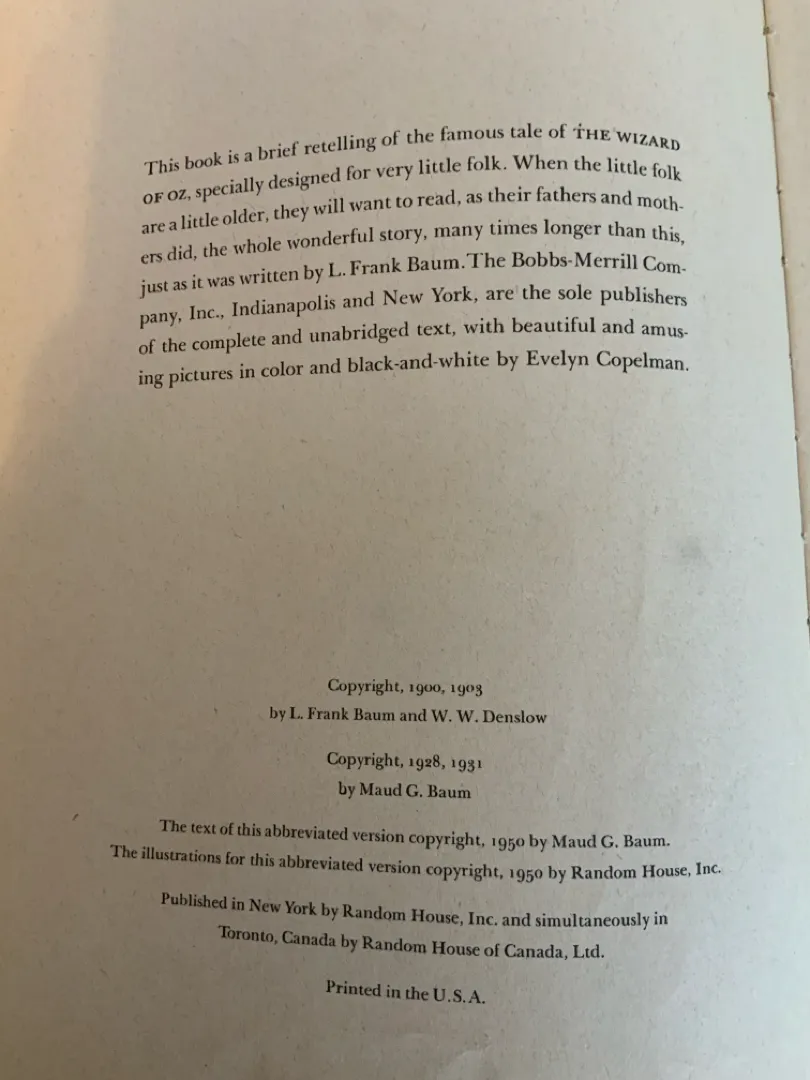 This book is a brief retelling of the famous tale of THE WIZARD OF OZ, specially designed for very little folk. When the little folk are a little older, they will want to read, as their fathers and mothers did, the whole wonderful story, many times longer than this, just as it was written by L. Frank Baum. The Bobbs-Merrill Company, Inc., Indianapolis and New York, are the sole publishers of the complete and unabridged text, with beautiful and amusing pictures in color and black-and-white by Evelyn Copelman.

Copyright, 1900, 1903
by L. Frank Baum and W. W. Denslow

Copyright, 1928, 1931
by Maud G. Baum

The text of this abbreviated version copyright, 1950 by Maud G. Baum.
The illustrations for this abbreviated version copyright, 1950 by Random House, Inc.

Published in New York by Random House, Inc. and simultaneously in Toronto, Canada by Random House of Canada, Ltd.

Printed in the U.S.A.